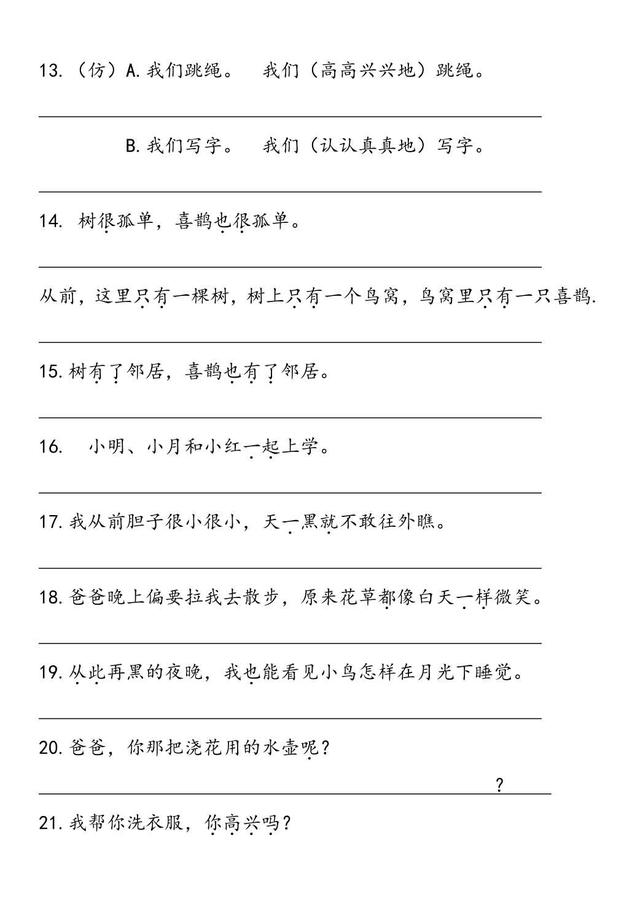 13.（仿）A.我们跳绳。 我们（高高兴兴地）跳绳。

B.我们写字。 我们（认认真真地）写字。

14. 树很孤单，喜鹊也很孤单。

从前，这里只有一棵树，树上只有一个鸟窝，鸟窝里只有一只喜鹊.

15.树有了邻居，喜鹊也有了邻居。

16. 小明、小月和小红一起上学。

17.我从前胆子很小很小，天一黑就不敢往外瞧。

18.爸爸晚上偏要拉我去散步，原来花草都像白天一样微笑。

19.从此再黑的夜晚，我也能看见小鸟怎样在月光下睡觉。

20.爸爸，你那把浇花用的水壶呢？

？

21.我帮你洗衣服，你高兴吗？